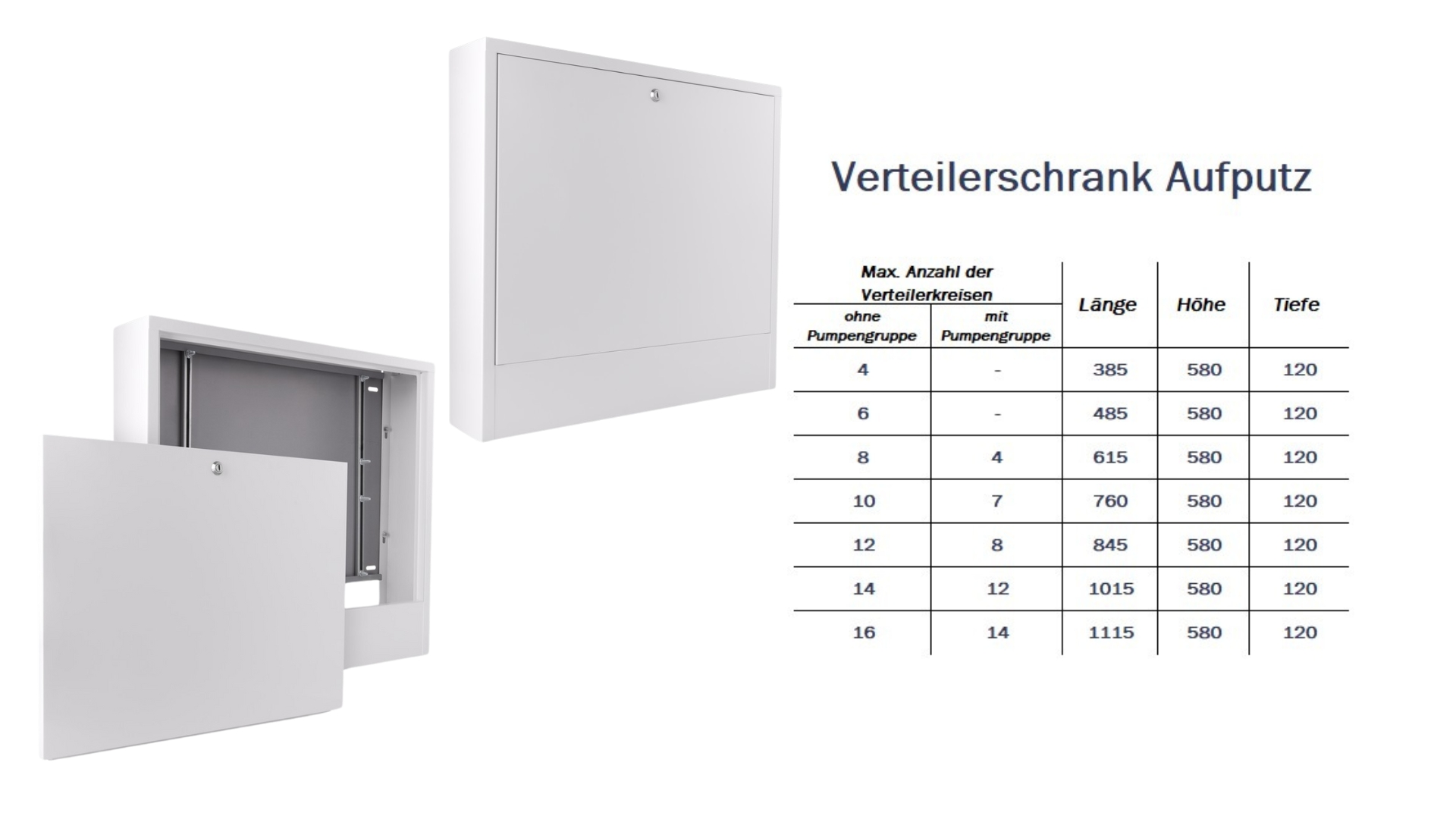 Verteilerschrank Aufputz

| Max. Anzahl der Verteilerkreisen |  | Länge | Höhe | Tiefe |
|---|---|---|---|---|
| ohne Pumpengruppe | mit Pumpengruppe |  |  |  |
| 4 | - | 385 | 580 | 120 |
| 6 | - | 485 | 580 | 120 |
| 8 | 4 | 615 | 580 | 120 |
| 10 | 7 | 760 | 580 | 120 |
| 12 | 8 | 845 | 580 | 120 |
| 14 | 12 | 1015 | 580 | 120 |
| 16 | 14 | 1115 | 580 | 120 |